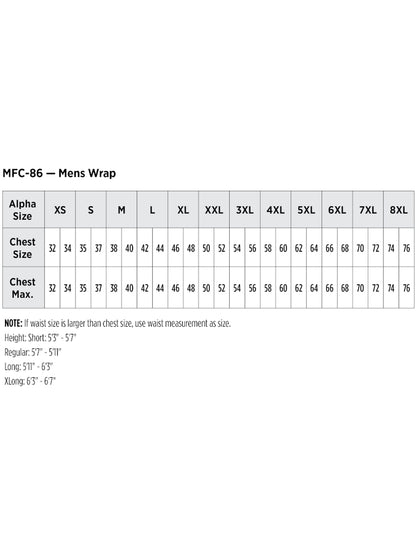 MFC-86 — Mens Wrap

| Alpha Size | XS | | S | | M | | L | | XL | | XXL | | 3XL | | 4XL | | 5XL | | 6XL | | 7XL | | 8XL | |
|---|---|---|---|---|---|---|---|---|---|---|---|---|---|---|---|---|---|---|---|---|---|---|---|---|
| Chest Size | 32 | 34 | 35 | 37 | 38 | 40 | 42 | 44 | 46 | 48 | 50 | 52 | 54 | 56 | 58 | 60 | 62 | 64 | 66 | 68 | 70 | 72 | 74 | 76 |
| Chest Max. | 32 | 34 | 35 | 37 | 38 | 40 | 42 | 44 | 46 | 48 | 50 | 52 | 54 | 56 | 58 | 60 | 62 | 64 | 66 | 68 | 70 | 72 | 74 | 76 |

NOTE: If waist size is larger than chest size, use waist measurement as size.
Height: Short: 5'3" - 5'7"
Regular: 5'7" - 5'11"
Long: 5'11" - 6'3"
XLong: 6'3" - 6'7"